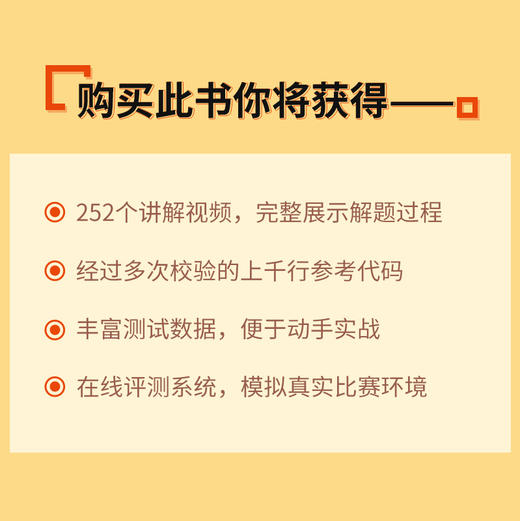 购买此书你将获得——

252个讲解视频，完整展示解题过程

经过多次校验的上千行参考代码

丰富测试数据，便于动手实战

在线评测系统，模拟真实比赛环境